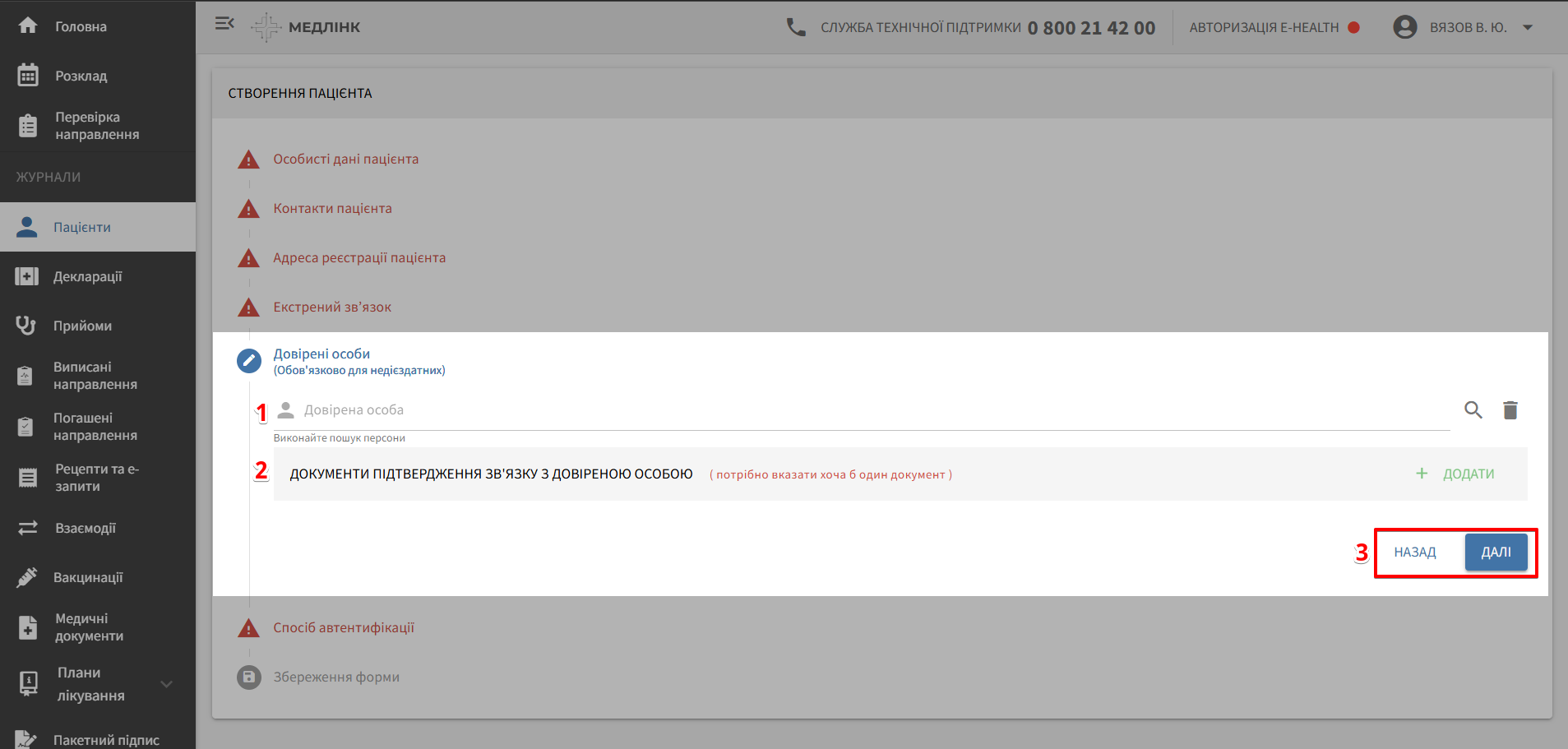 Головна

Розклад

Перевірка направлення

ЖУРНАЛИ

Пацієнти

Декларації

Прийоми

Виписані направлення

Погашені направлення

Рецепти та е-запити

Взаємодії

Вакцинації

Медичні документи

Плани лікування

Пакетний підпис

МЕДЛІНК

СЛУЖБА ТЕХНІЧНОЇ ПІДТРИМКИ 0 800 21 42 00

АВТОРИЗАЦІЯ E-HEALTH

ВЯЗОВ В. Ю.

СТВОРЕННЯ ПАЦІЄНТА

Особисті дані пацієнта

Контакти пацієнта

Адреса реєстрації пацієнта

Екстрений зв'язок

Довірені особи
(Обов'язково для недієздатних)

1

Довірена особа

Виконайте пошук персони

2

ДОКУМЕНТИ ПІДТВЕРДЖЕННЯ ЗВ'ЯЗКУ З ДОВІРЕНОЮ ОСОБОЮ ( потрібно вказати хоча б один документ )

+ ДОДАТИ

3

НАЗАД

ДАЛІ

Спосіб автентифікації

Збереження форми